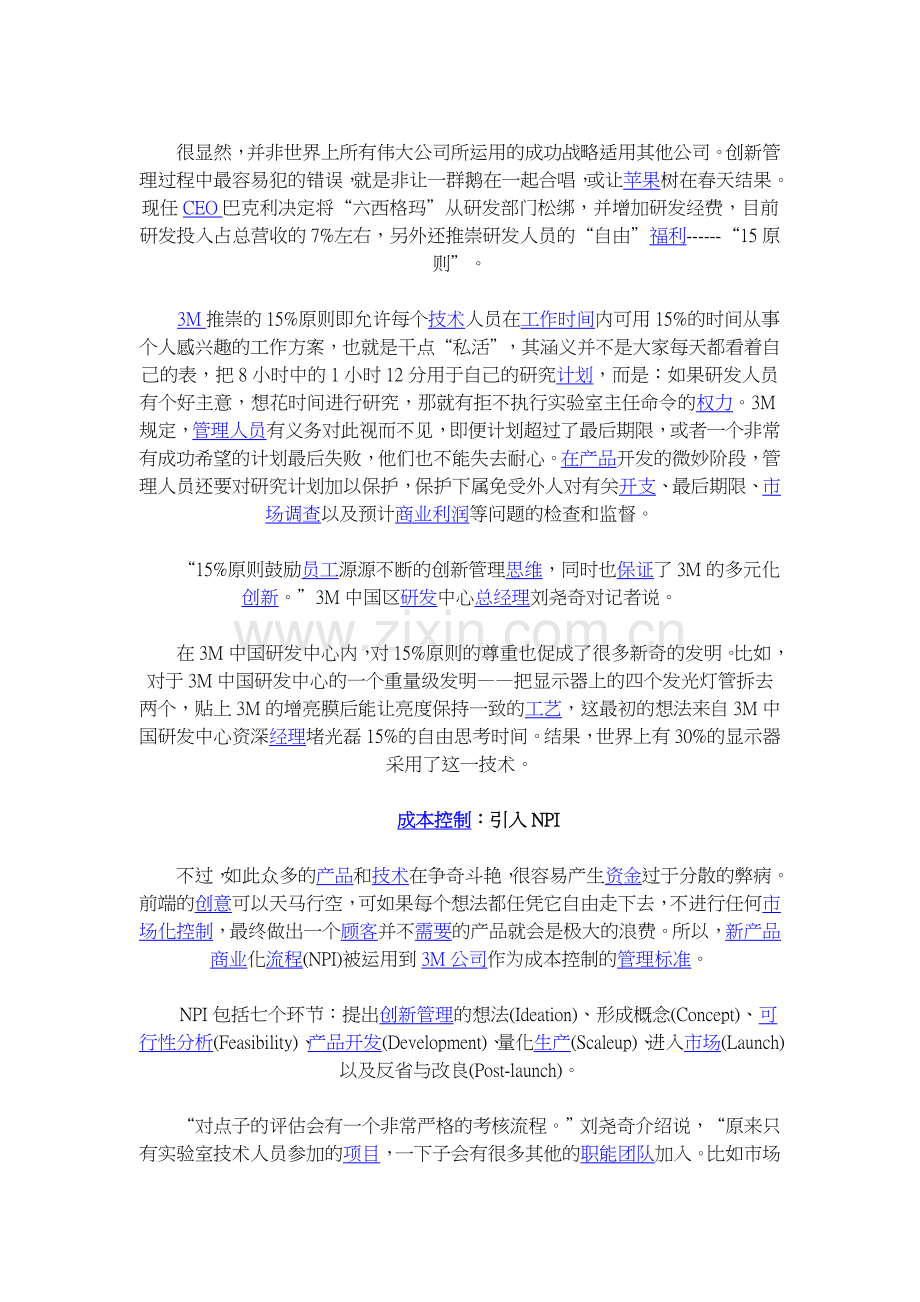 很显然，并非世界上所有伟大公司所运用的成功战略适用其他公司。创新管理过程中最容易犯的错误，就是非让一群鹅在一起合唱，或让苹果树在春天结果。现任CEO巴克利决定将“六西格玛”从研发部门松绑，并增加研发经费，目前研发投入占总营收的7%左右，另外还推崇研发人员的“自由”福利------“15原则”。

3M推崇的15%原则即允许每个技术人员在工作时间内可用15%的时间从事个人感兴趣的工作方案，也就是干点“私活”，其涵义并不是大家每天都看着自己的表，把8小时中的1小时12分用于自己的研究计划，而是：如果研发人员有个好主意，想花时间进行研究，那就有拒不执行实验室主任命令的权力。3M规定，管理人员有义务对此视而不见，即便计划超过了最后期限，或者一个非常有成功希望的计划最后失败，他们也不能失去耐心。在产品开发的微妙阶段，管理人员还要对研究计划加以保护，保护下属免受外人对有关开支、最后期限、市场调查以及预计商业利润等问题的检查和监督。

“15%原则鼓励员工源源不断的创新管理思维，同时也保证了3M的多元化创新。”3M中国区研发中心总经理刘尧奇对记者说。

在3M中国研发中心内，对15%原则的尊重也促成了很多新奇的发明。比如，对于3M中国研发中心的一个重量级发明——把显示器上的四个发光灯管拆去两个，贴上3M的增亮膜后能让亮度保持一致的工艺，这最初的想法来自3M中国研发中心资深经理堵光磊15%的自由思考时间。结果，世界上有30%的显示器采用了这一技术。

成本控制：引入NPI

不过，如此众多的产品和技术在争奇斗艳，很容易产生资金过于分散的弊病。前端的创意可以天马行空，可如果每个想法都任凭它自由走下去，不进行任何市场化控制，最终做出一个顾客并不需要的产品就会是极大的浪费。所以，新产品商业化流程(NPI)被运用到3M公司作为成本控制的管理标准。

NPI包括七个环节：提出创新管理的想法(Ideation)、形成概念(Concept)、可行性分析(Feasibility)、产品开发(Development)、量化生产(Scaleup)、进入市场(Launch)以及反省与改良(Post-launch)。

“对点子的评估会有一个非常严格的考核流程。”刘尧奇介绍说，“原来只有实验室技术人员参加的项目，一下子会有很多其他的职能团队加入。比如市场

www.zixin.com.cn